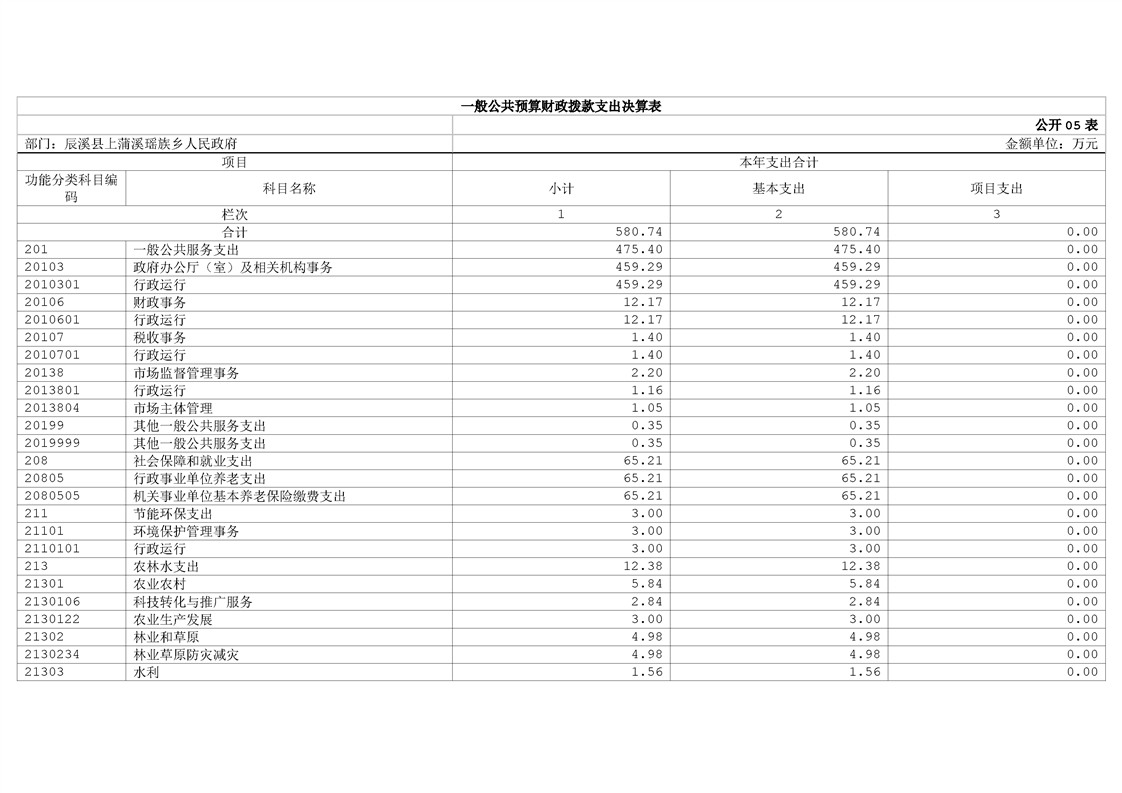 一般公共预算财政拨款支出决算表

公开 05 表

部门：辰溪县上蒲溪瑶族乡人民政府

金额单位：万元

| 项目 | | 本年支出合计 | | |
|---|---|---|---|---|
| 功能分类科目编码 | 科目名称 | 小计 | 基本支出 | 项目支出 |
| 栏次 | | 1 | 2 | 3 |
| 合计 | | 580.74 | 580.74 | 0.00 |
| 201 | 一般公共服务支出 | 475.40 | 475.40 | 0.00 |
| 20103 | 政府办公厅（室）及相关机构事务 | 459.29 | 459.29 | 0.00 |
| 2010301 | 行政运行 | 459.29 | 459.29 | 0.00 |
| 20106 | 财政事务 | 12.17 | 12.17 | 0.00 |
| 2010601 | 行政运行 | 12.17 | 12.17 | 0.00 |
| 20107 | 税收事务 | 1.40 | 1.40 | 0.00 |
| 2010701 | 行政运行 | 1.40 | 1.40 | 0.00 |
| 20138 | 市场监督管理事务 | 2.20 | 2.20 | 0.00 |
| 2013801 | 行政运行 | 1.16 | 1.16 | 0.00 |
| 2013804 | 市场主体管理 | 1.05 | 1.05 | 0.00 |
| 20199 | 其他一般公共服务支出 | 0.35 | 0.35 | 0.00 |
| 2019999 | 其他一般公共服务支出 | 0.35 | 0.35 | 0.00 |
| 208 | 社会保障和就业支出 | 65.21 | 65.21 | 0.00 |
| 20805 | 行政事业单位养老支出 | 65.21 | 65.21 | 0.00 |
| 2080505 | 机关事业单位基本养老保险缴费支出 | 65.21 | 65.21 | 0.00 |
| 211 | 节能环保支出 | 3.00 | 3.00 | 0.00 |
| 21101 | 环境保护管理事务 | 3.00 | 3.00 | 0.00 |
| 2110101 | 行政运行 | 3.00 | 3.00 | 0.00 |
| 213 | 农林水支出 | 12.38 | 12.38 | 0.00 |
| 21301 | 农业农村 | 5.84 | 5.84 | 0.00 |
| 2130106 | 科技转化与推广服务 | 2.84 | 2.84 | 0.00 |
| 2130122 | 农业生产发展 | 3.00 | 3.00 | 0.00 |
| 21302 | 林业和草原 | 4.98 | 4.98 | 0.00 |
| 2130234 | 林业草原防灾减灾 | 4.98 | 4.98 | 0.00 |
| 21303 | 水利 | 1.56 | 1.56 | 0.00 |